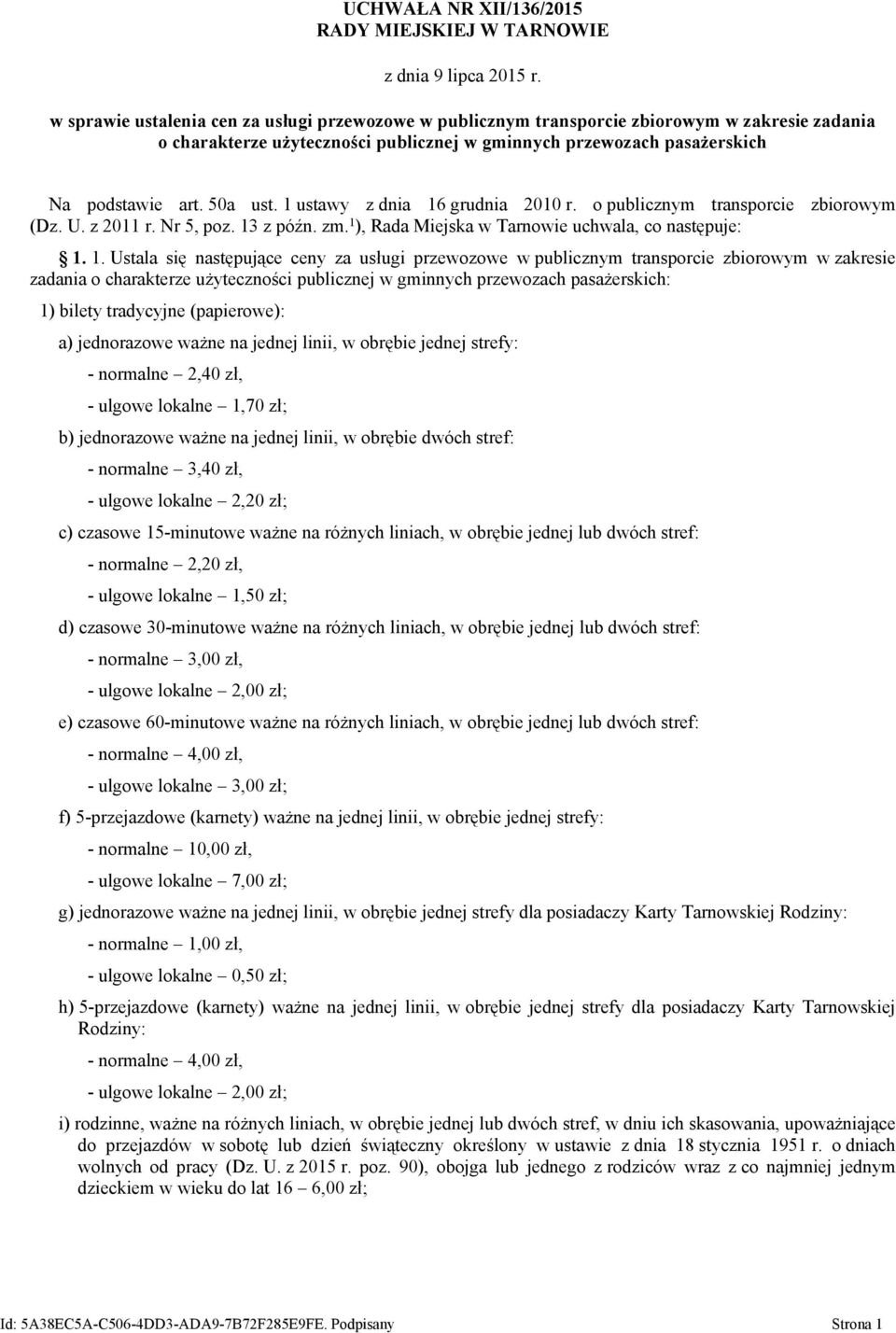 UCHWAŁA NR XII/136/2015
RADY MIEJSKIEJ W TARNOWIE

z dnia 9 lipca 2015 r.

w sprawie ustalenia cen za usługi przewozowe w publicznym transporcie zbiorowym w zakresie zadania o charakterze użyteczności publicznej w gminnych przewozach pasażerskich

Na podstawie art. 50a ust. 1 ustawy z dnia 16 grudnia 2010 r. o publicznym transporcie zbiorowym (Dz. U. z 2011 r. Nr 5, poz. 13 z późn. zm.$^{1}$), Rada Miejska w Tarnowie uchwala, co następuje:

§ 1. 1. Ustala się następujące ceny za usługi przewozowe w publicznym transporcie zbiorowym w zakresie zadania o charakterze użyteczności publicznej w gminnych przewozach pasażerskich:

1) bilety tradycyjne (papierowe):

a) jednorazowe ważne na jednej linii, w obrębie jednej strefy:

- normalne – 2,40 zł,

- ulgowe lokalne – 1,70 zł;

b) jednorazowe ważne na jednej linii, w obrębie dwóch stref:

- normalne – 3,40 zł,

- ulgowe lokalne – 2,20 zł;

c) czasowe 15-minutowe ważne na różnych liniach, w obrębie jednej lub dwóch stref:

- normalne – 2,20 zł,

- ulgowe lokalne – 1,50 zł;

d) czasowe 30-minutowe ważne na różnych liniach, w obrębie jednej lub dwóch stref:

- normalne – 3,00 zł,

- ulgowe lokalne – 2,00 zł;

e) czasowe 60-minutowe ważne na różnych liniach, w obrębie jednej lub dwóch stref:

- normalne – 4,00 zł,

- ulgowe lokalne – 3,00 zł;

f) 5-przejazdowe (karnety) ważne na jednej linii, w obrębie jednej strefy:

- normalne – 10,00 zł,

- ulgowe lokalne – 7,00 zł;

g) jednorazowe ważne na jednej linii, w obrębie jednej strefy dla posiadaczy Karty Tarnowskiej Rodziny:

- normalne – 1,00 zł,

- ulgowe lokalne – 0,50 zł;

h) 5-przejazdowe (karnety) ważne na jednej linii, w obrębie jednej strefy dla posiadaczy Karty Tarnowskiej Rodziny:

- normalne – 4,00 zł,

- ulgowe lokalne – 2,00 zł;

i) rodzinne, ważne na różnych liniach, w obrębie jednej lub dwóch stref, w dniu ich skasowania, upoważniające do przejazdów w sobotę lub dzień świąteczny określony w ustawie z dnia 18 stycznia 1951 r. o dniach wolnych od pracy (Dz. U. z 2015 r. poz. 90), obojga lub jednego z rodziców wraz z co najmniej jednym dzieckiem w wieku do lat 16 – 6,00 zł;

Id: 5A38EC5A-C506-4DD3-ADA9-7B72F285E9FE. Podpisany Strona 1